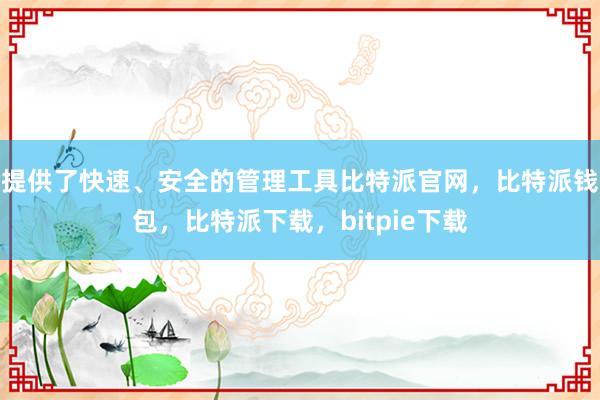 提供了快速、安全的管理工具比特派官网，比特派钱包，比特派下载，bitpie下载